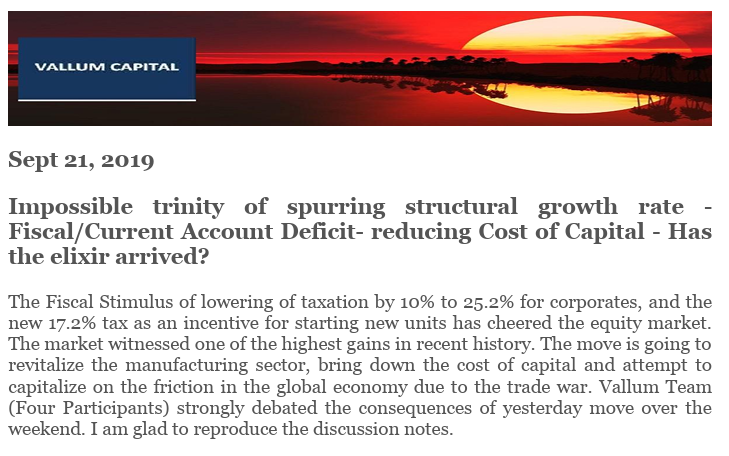 VALLUM CAPITAL

Sept 21, 2019

Impossible trinity of spurring structural growth rate - Fiscal/Current Account Deficit- reducing Cost of Capital - Has the elixir arrived?

The Fiscal Stimulus of lowering of taxation by 10% to 25.2% for corporates, and the new 17.2% tax as an incentive for starting new units has cheered the equity market. The market witnessed one of the highest gains in recent history. The move is going to revitalize the manufacturing sector, bring down the cost of capital and attempt to capitalize on the friction in the global economy due to the trade war. Vallum Team (Four Participants) strongly debated the consequences of yesterday move over the weekend. I am glad to reproduce the discussion notes.